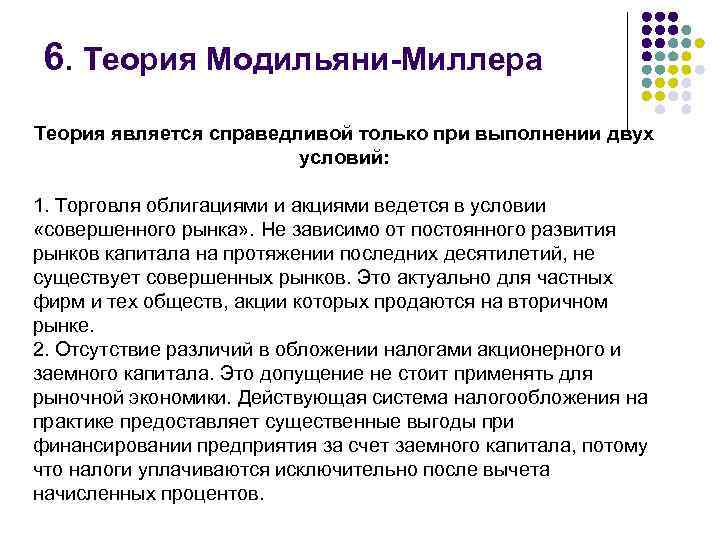 6. Теория Модильяни-Миллера

Теория является справедливой только при выполнении двух условий:

1. Торговля облигациями и акциями ведется в условии «совершенного рынка». Не зависимо от постоянного развития рынков капитала на протяжении последних десятилетий, не существует совершенных рынков. Это актуально для частных фирм и тех обществ, акции которых продаются на вторичном рынке.
2. Отсутствие различий в обложении налогами акционерного и заемного капитала. Это допущение не стоит применять для рыночной экономики. Действующая система налогообложения на практике предоставляет существенные выгоды при финансировании предприятия за счет заемного капитала, потому что налоги уплачиваются исключительно после вычета начисленных процентов.